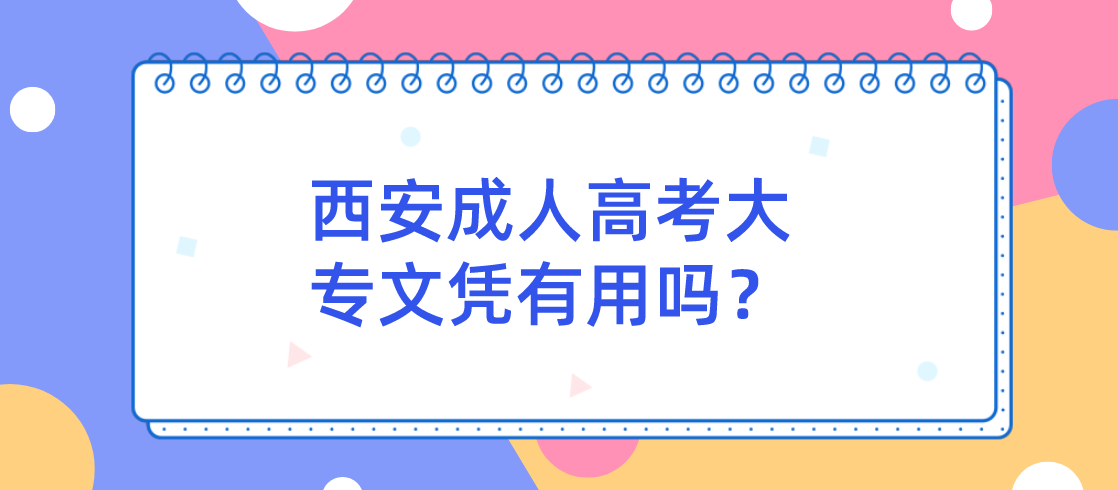 西安成人高考大专文凭有用吗？